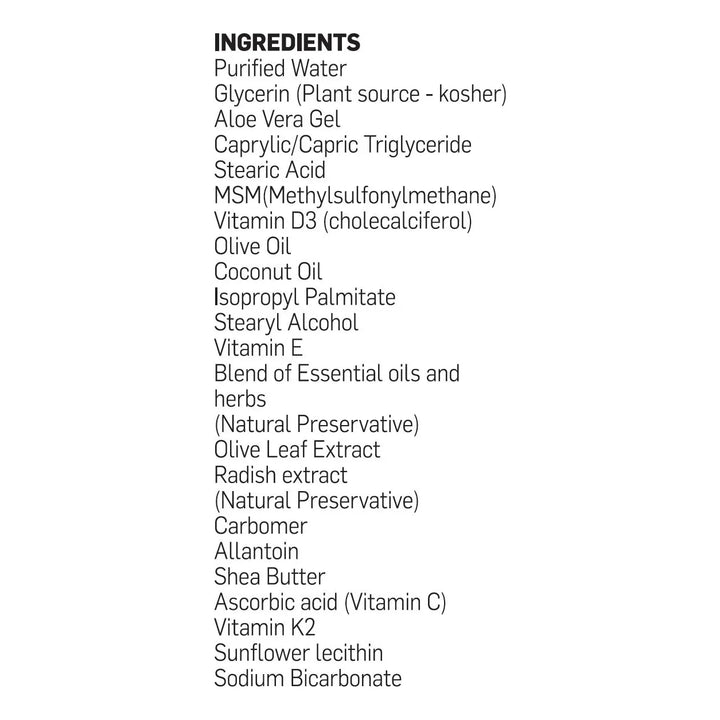 INGREDIENTS
Purified Water
Glycerin (Plant source - kosher)
Aloe Vera Gel
Caprylic/Capric Triglyceride
Stearic Acid
MSM(Methylsulfonylmethane)
Vitamin D3 (cholecalciferol)
Olive Oil
Coconut Oil
Isopropyl Palmitate
Stearyl Alcohol
Vitamin E
Blend of Essential oils and herbs
(Natural Preservative)
Olive Leaf Extract
Radish extract
(Natural Preservative)
Carbomer
Allantoin
Shea Butter
Ascorbic acid (Vitamin C)
Vitamin K2
Sunflower lecithin
Sodium Bicarbonate